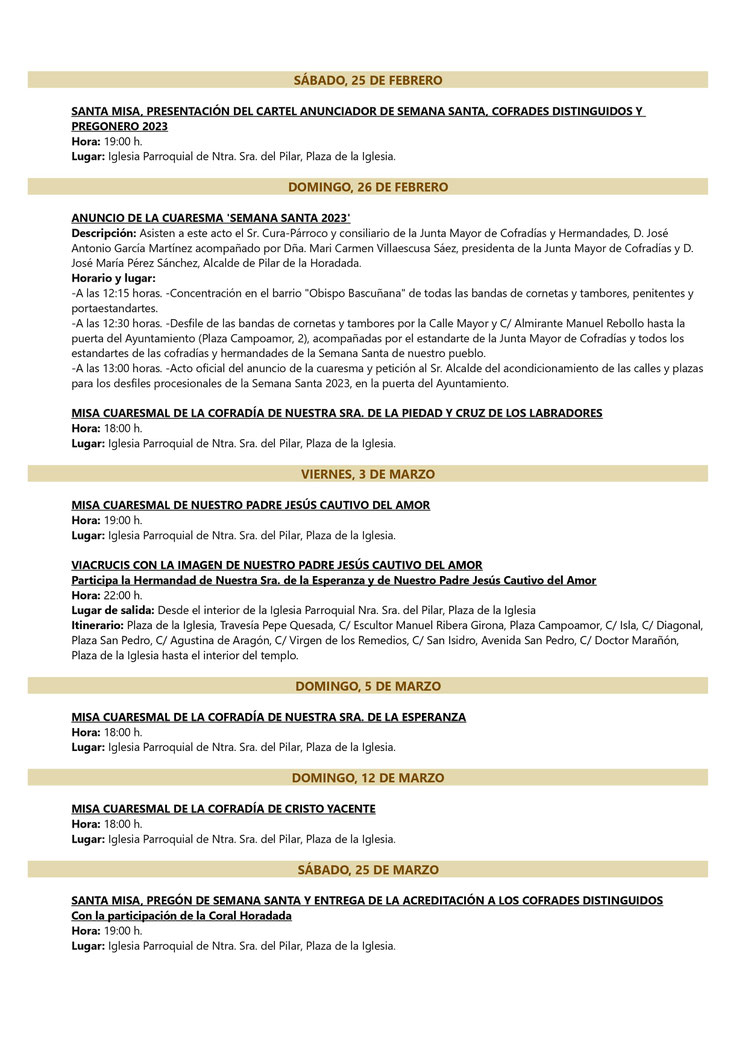 SÁBADO, 25 DE FEBRERO

SANTA MISA, PRESENTACIÓN DEL CARTEL ANUNCIADOR DE SEMANA SANTA, COFRADES DISTINGUIDOS Y PREGONERO 2023
Hora: 19:00 h.
Lugar: Iglesia Parroquial de Ntra. Sra. del Pilar, Plaza de la Iglesia.

DOMINGO, 26 DE FEBRERO

ANUNCIO DE LA CUARESMA 'SEMANA SANTA 2023'
Descripción: Asisten a este acto el Sr. Cura-Párroco y consiliario de la Junta Mayor de Cofradías y Hermandades, D. José Antonio García Martínez acompañado por Dña. Mari Carmen Villaescusa Sáez, presidenta de la Junta Mayor de Cofradías y D. José María Pérez Sánchez, Alcalde de Pilar de la Horadada.
Horario y lugar:
-A las 12:15 horas. -Concentración en el barrio "Obispo Bascuñana" de todas las bandas de cornetas y tambores, penitentes y portaestandartes.
-A las 12:30 horas. -Desfile de las bandas de cornetas y tambores por la Calle Mayor y C/ Almirante Manuel Rebollo hasta la puerta del Ayuntamiento (Plaza Campoamor, 2), acompañadas por el estandarte de la Junta Mayor de Cofradías y todos los estandartes de las cofradías y hermandades de la Semana Santa de nuestro pueblo.
-A las 13:00 horas. -Acto oficial del anuncio de la cuaresma y petición al Sr. Alcalde del acondicionamiento de las calles y plazas para los desfiles procesionales de la Semana Santa 2023, en la puerta del Ayuntamiento.

MISA CUARESMAL DE LA COFRADÍA DE NUESTRA SRA. DE LA PIEDAD Y CRUZ DE LOS LABRADORES
Hora: 18:00 h.
Lugar: Iglesia Parroquial de Ntra. Sra. del Pilar, Plaza de la Iglesia.

VIERNES, 3 DE MARZO

MISA CUARESMAL DE NUESTRO PADRE JESÚS CAUTIVO DEL AMOR
Hora: 19:00 h.
Lugar: Iglesia Parroquial de Ntra. Sra. del Pilar, Plaza de la Iglesia.

VIACRUCIS CON LA IMAGEN DE NUESTRO PADRE JESÚS CAUTIVO DEL AMOR
Participa la Hermandad de Nuestra Sra. de la Esperanza y de Nuestro Padre Jesús Cautivo del Amor
Hora: 22:00 h.
Lugar de salida: Desde el interior de la Iglesia Parroquial Nra. Sra. del Pilar, Plaza de la Iglesia
Itinerario: Plaza de la Iglesia, Travesía Pepe Quesada, C/ Escultor Manuel Ribera Girona, Plaza Campoamor, C/ Isla, C/ Diagonal, Plaza San Pedro, C/ Agustina de Aragón, C/ Virgen de los Remedios, C/ San Isidro, Avenida San Pedro, C/ Doctor Marañón, Plaza de la Iglesia hasta el interior del templo.

DOMINGO, 5 DE MARZO

MISA CUARESMAL DE LA COFRADÍA DE NUESTRA SRA. DE LA ESPERANZA
Hora: 18:00 h.
Lugar: Iglesia Parroquial de Ntra. Sra. del Pilar, Plaza de la Iglesia.

DOMINGO, 12 DE MARZO

MISA CUARESMAL DE LA COFRADÍA DE CRISTO YACENTE
Hora: 18:00 h.
Lugar: Iglesia Parroquial de Ntra. Sra. del Pilar, Plaza de la Iglesia.

SÁBADO, 25 DE MARZO

SANTA MISA, PREGÓN DE SEMANA SANTA Y ENTREGA DE LA ACREDITACIÓN A LOS COFRADES DISTINGUIDOS
Con la participación de la Coral Horadada
Hora: 19:00 h.
Lugar: Iglesia Parroquial de Ntra. Sra. del Pilar, Plaza de la Iglesia.